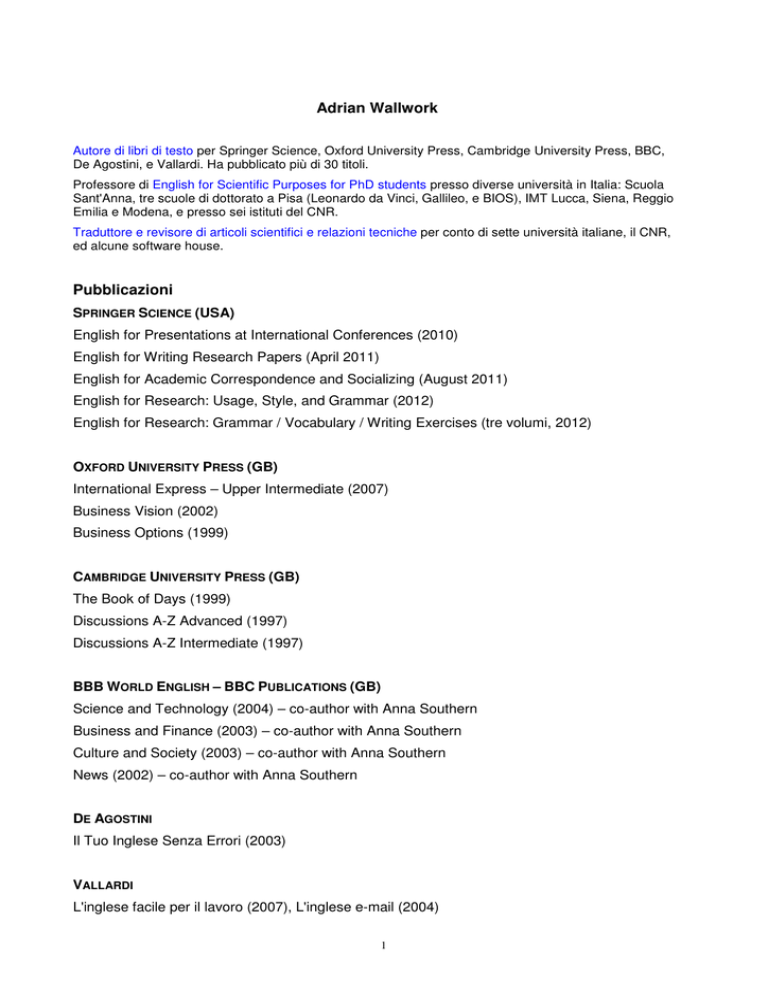 Adrian Wallwork

Autore di libri di testo per Springer Science, Oxford University Press, Cambridge University Press, BBC, De Agostini, e Vallardi. Ha pubblicato più di 30 titoli.

Professore di English for Scientific Purposes for PhD students presso diverse università in Italia: Scuola Sant'Anna, tre scuole di dottorato a Pisa (Leonardo da Vinci, Gallileo, e BIOS), IMT Lucca, Siena, Reggio Emilia e Modena, e presso sei istituti del CNR.

Traduttore e revisore di articoli scientifici e relazioni tecniche per conto di sette università italiane, il CNR, ed alcune software house.

Pubblicazioni

SPRINGER SCIENCE (USA)

English for Presentations at International Conferences (2010)

English for Writing Research Papers (April 2011)

English for Academic Correspondence and Socializing (August 2011)

English for Research: Usage, Style, and Grammar (2012)

English for Research: Grammar / Vocabulary / Writing Exercises (tre volumi, 2012)

OXFORD UNIVERSITY PRESS (GB)

International Express – Upper Intermediate (2007)

Business Vision (2002)

Business Options (1999)

CAMBRIDGE UNIVERSITY PRESS (GB)

The Book of Days (1999)

Discussions A-Z Advanced (1997)

Discussions A-Z Intermediate (1997)

BBB WORLD ENGLISH – BBC PUBLICATIONS (GB)

Science and Technology (2004) – co-author with Anna Southern

Business and Finance (2003) – co-author with Anna Southern

Culture and Society (2003) – co-author with Anna Southern

News (2002) – co-author with Anna Southern

DE AGOSTINI

Il Tuo Inglese Senza Errori (2003)

VALLARDI

L'inglese facile per il lavoro (2007), L'inglese e-mail (2004)

1